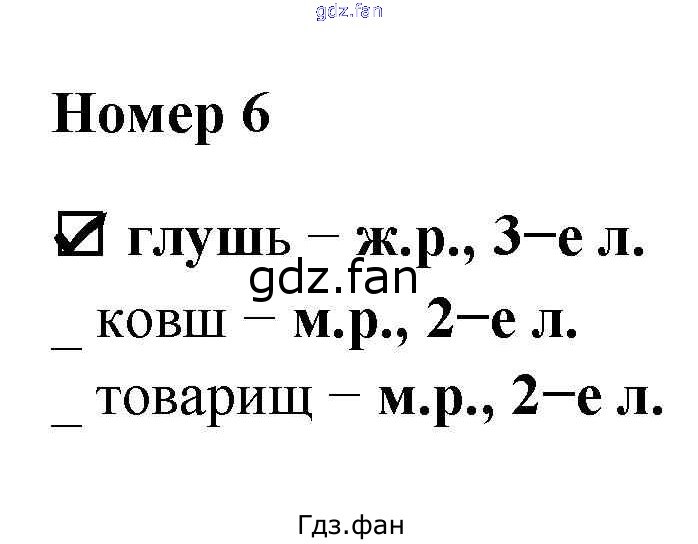 Номер 6

☑ глушь – ж.р., 3–е л.

_ ковш – м.р., 2–е л.

_ товарищ – м.р., 2–е л.

Гдз.фан

gdz.fan